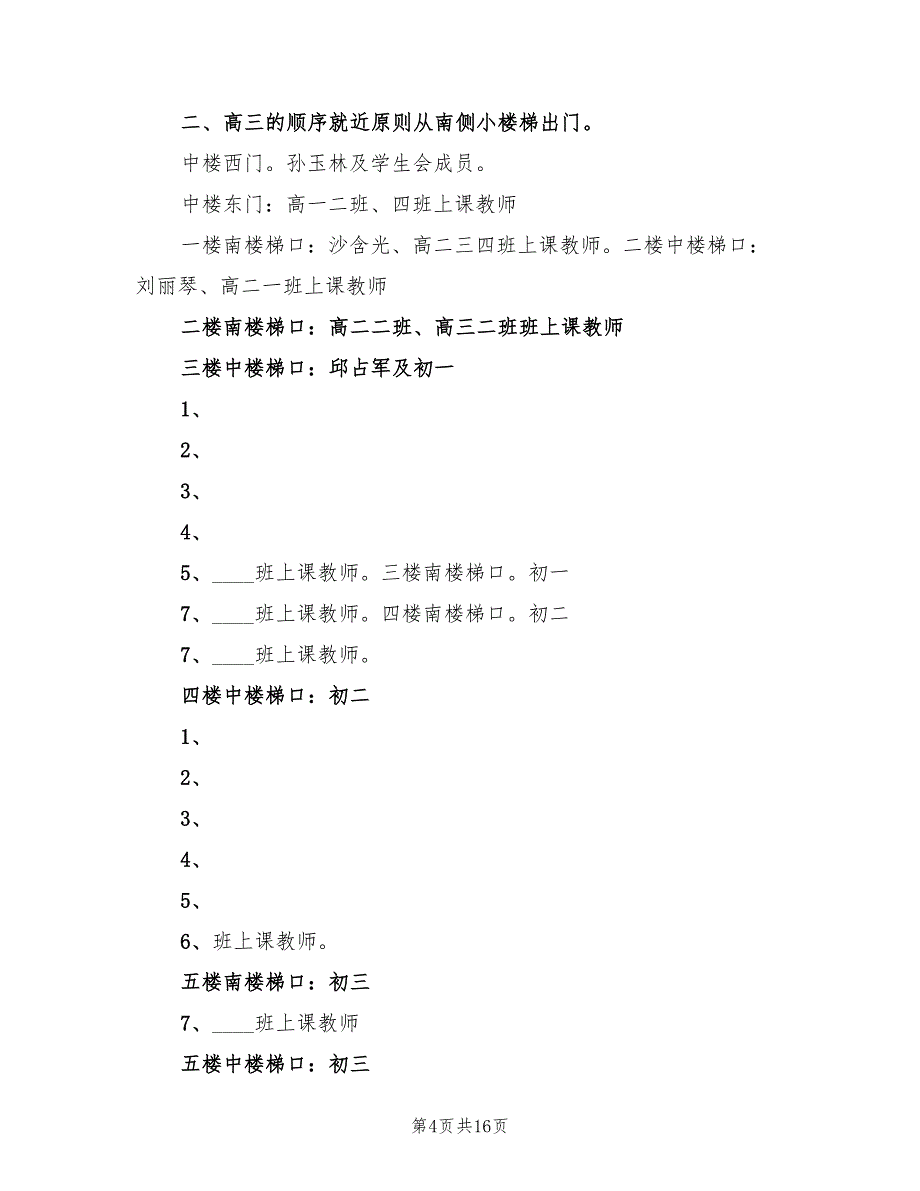 二、高三的顺序就近原则从南侧小楼梯出门。

中楼西门。孙玉林及学生会成员。

中楼东门：高一二班、四班上课教师

一楼南楼梯口：沙含光、高二三四班上课教师。二楼中楼梯口：刘丽琴、高二一班上课教师

二楼南楼梯口：高二二班、高三二班班上课教师

三楼中楼梯口：邱占军及初一

1、

2、

3、

4、

5、____班上课教师。三楼南楼梯口。初一

7、____班上课教师。四楼南楼梯口。初二

7、____班上课教师。

四楼中楼梯口：初二

1、

2、

3、

4、

5、

6、班上课教师。

五楼南楼梯口：初三

7、____班上课教师

五楼中楼梯口：初三

第4页 共16页